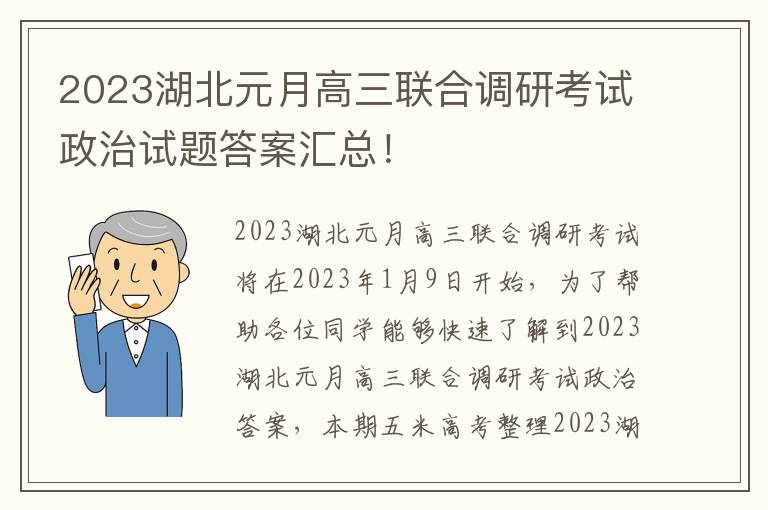 2023湖北元月高三联合调研考试政治试题答案汇总！

2023湖北元月高三联合调研考试将在2023年1月9日开始，为了帮助各位同学能够快速了解到2023湖北元月高三联合调研考试政治答案，本期五米高考整理2023湖